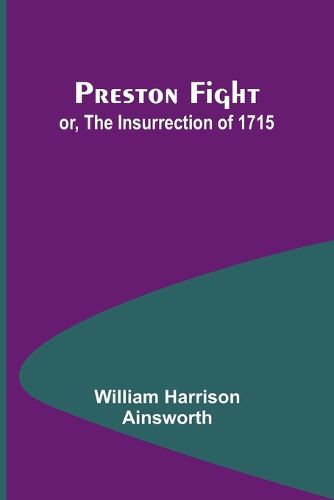 Preston Fight
or, The Insurrection of 1715

William Harrison Ainsworth